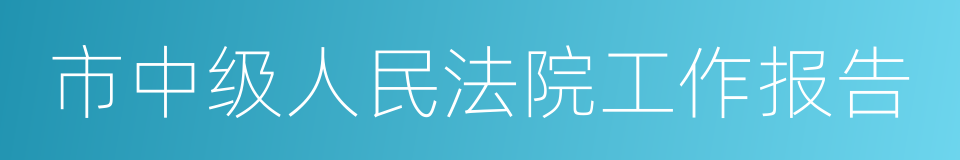 市中级人民法院工作报告